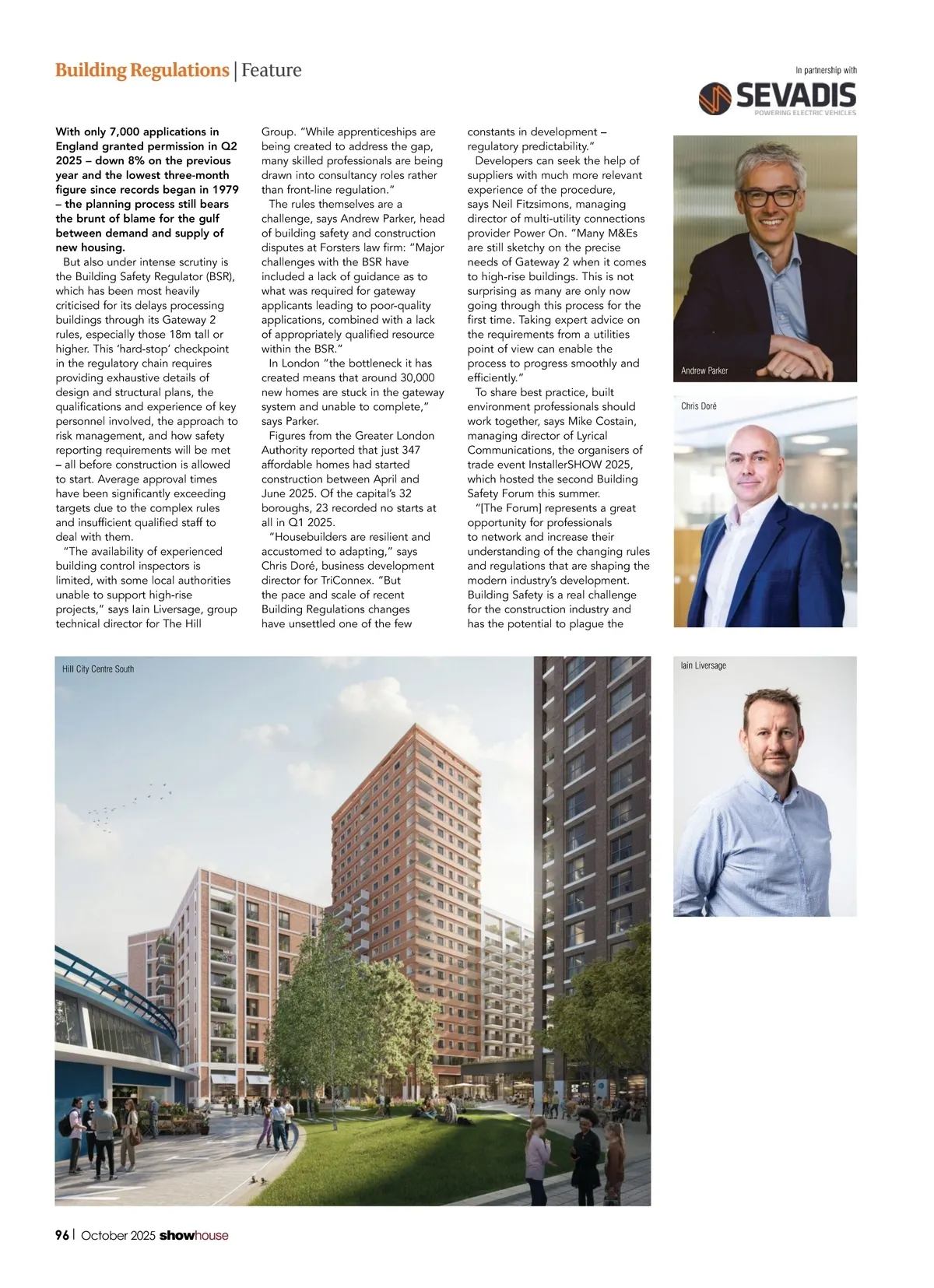 Building Regulations | Feature

In partnership with

SEVADIS
POWERING ELECTRIC VEHICLES

With only 7,000 applications in England granted permission in Q2 2025 – down 8% on the previous year and the lowest three-month figure since records began in 1979 – the planning process still bears the brunt of blame for the gulf between demand and supply of new housing.

But also under intense scrutiny is the Building Safety Regulator (BSR), which has been most heavily criticised for its delays processing buildings through its Gateway 2 rules, especially those 18m tall or higher. This 'hard-stop' checkpoint in the regulatory chain requires providing exhaustive details of design and structural plans, the qualifications and experience of key personnel involved, the approach to risk management, and how safety reporting requirements will be met – all before construction is allowed to start. Average approval times have been significantly exceeding targets due to the complex rules and insufficient qualified staff to deal with them.

"The availability of experienced building control inspectors is limited, with some local authorities unable to support high-rise projects," says Iain Liversage, group technical director for The Hill Group. "While apprenticeships are being created to address the gap, many skilled professionals are being drawn into consultancy roles rather than front-line regulation."

The rules themselves are a challenge, says Andrew Parker, head of building safety and construction disputes at Forsters law firm: "Major challenges with the BSR have included a lack of guidance as to what was required for gateway applicants leading to poor-quality applications, combined with a lack of appropriately qualified resource within the BSR."

In London "the bottleneck it has created means that around 30,000 new homes are stuck in the gateway system and unable to complete," says Parker.

Figures from the Greater London Authority reported that just 347 affordable homes had started construction between April and June 2025. Of the capital's 32 boroughs, 23 recorded no starts at all in Q1 2025.

"Housebuilders are resilient and accustomed to adapting," says Chris Doré, business development director for TriConnex. "But the pace and scale of recent Building Regulations changes have unsettled one of the few constants in development – regulatory predictability."

Developers can seek the help of suppliers with much more relevant experience of the procedure, says Neil Fitzsimons, managing director of multi-utility connections provider Power On. "Many M&Es are still sketchy on the precise needs of Gateway 2 when it comes to high-rise buildings. This is not surprising as many are only now going through this process for the first time. Taking expert advice on the requirements from a utilities point of view can enable the process to progress smoothly and efficiently."

To share best practice, built environment professionals should work together, says Mike Costain, managing director of Lyrical Communications, the organisers of trade event InstallerSHOW 2025, which hosted the second Building Safety Forum this summer.

"[The Forum] represents a great opportunity for professionals to network and increase their understanding of the changing rules and regulations that are shaping the modern industry's development. Building Safety is a real challenge for the construction industry and has the potential to plague the

Andrew Parker

Chris Doré

Iain Liversage

Hill City Centre South

96 | October 2025 showhouse